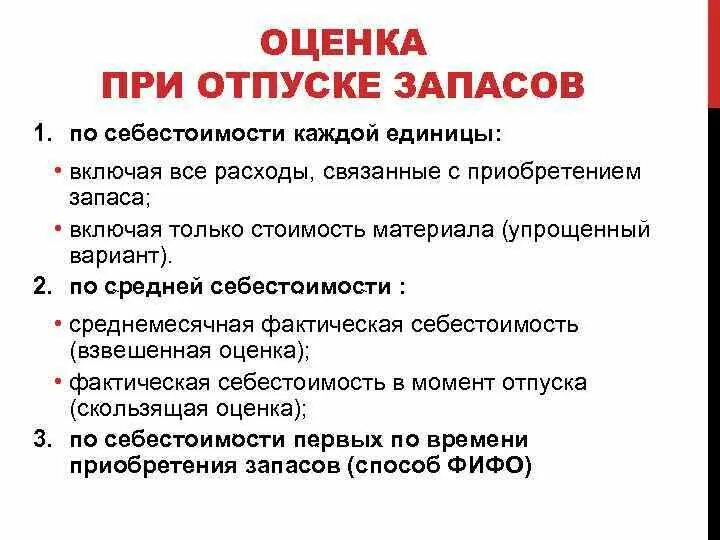 ОЦЕНКА
ПРИ ОТПУСКЕ ЗАПАСОВ

1. по себестоимости каждой единицы:

• включая все расходы, связанные с приобретением запаса;

• включая только стоимость материала (упрощенный вариант).

2. по средней себестоимости :

• среднемесячная фактическая себестоимость (взвешенная оценка);

• фактическая себестоимость в момент отпуска (скользящая оценка);

3. по себестоимости первых по времени приобретения запасов (способ ФИФО)